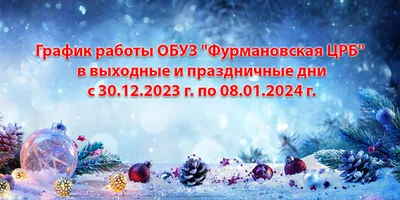 График работы ОБУЗ "Фурмановская ЦРБ"
в выходные и праздничные дни
с 30.12.2023 г. по 08.01.2024 г.